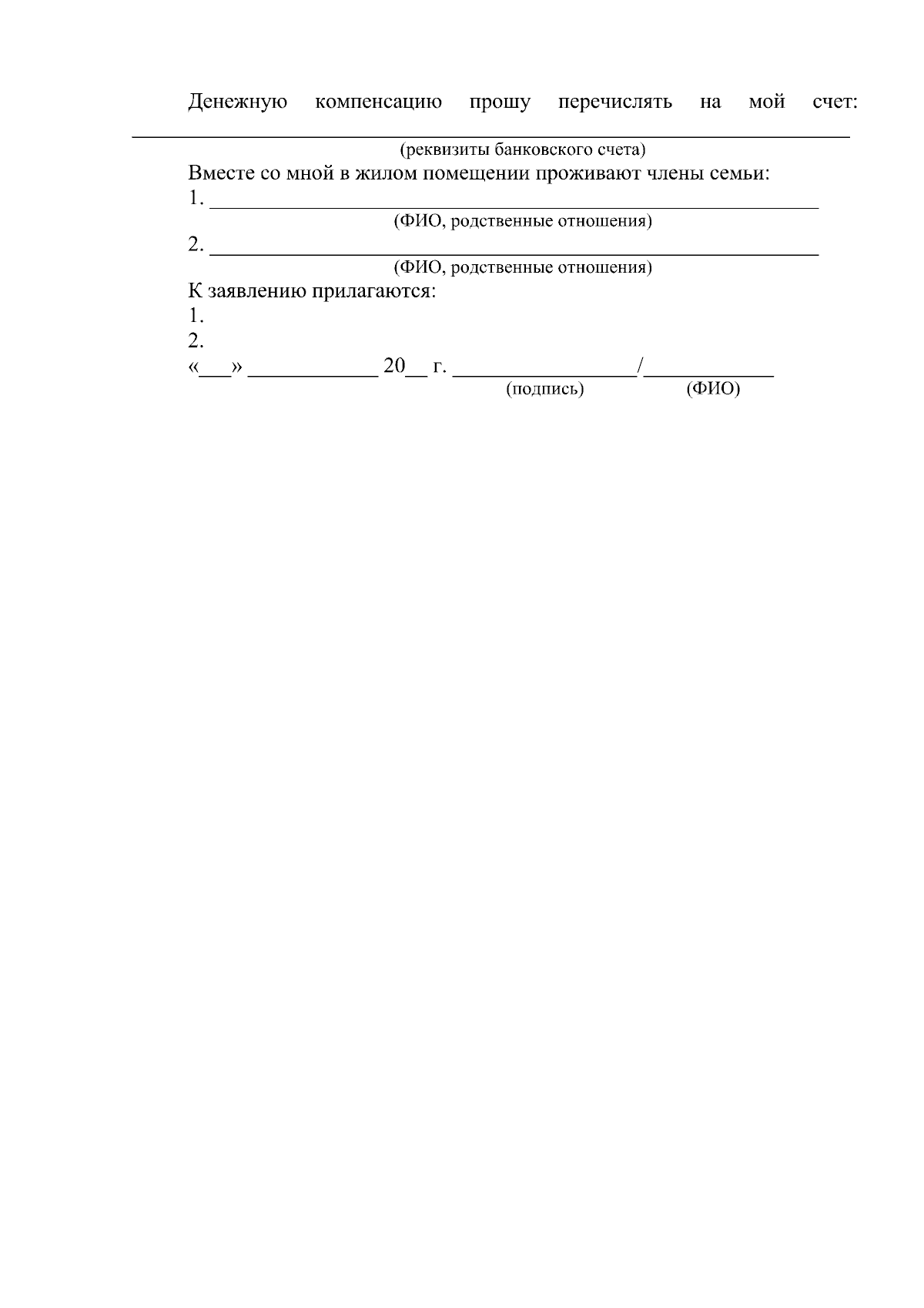 Денежную компенсацию прошу перечислять на мой счет: ____

(реквизиты банковского счета)

Вместе со мной в жилом помещении проживают члены семьи:

1. ____

(ФИО, родственные отношения)

2. ____

(ФИО, родственные отношения)

К заявлению прилагаются:

1.

2.

«____» ____ 20____ г. ____/____

(подпись) (ФИО)